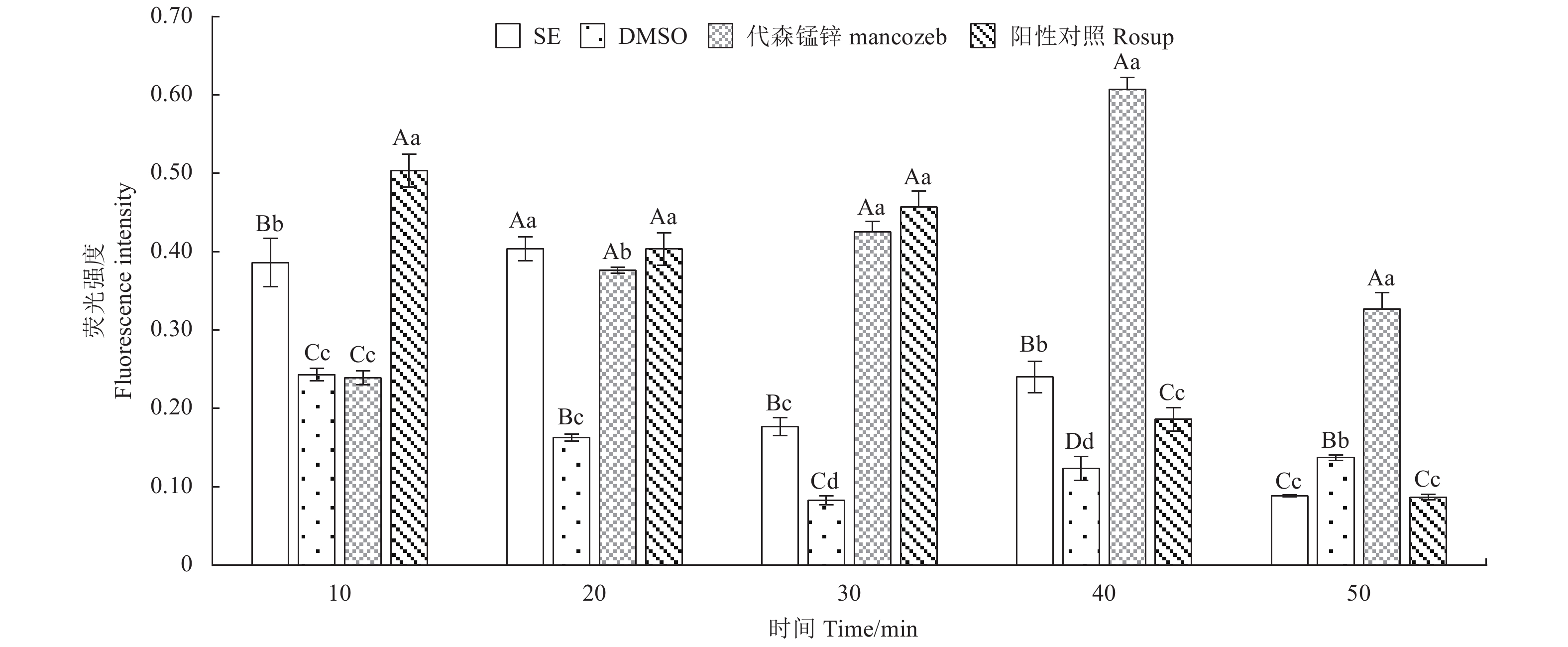 SE DMSO 代森锰锌 mancozeb 阳性对照 Rosup

荧光强度
Fluorescence intensity

0.70
0.60
0.50
0.40
0.30
0.20
0.10
0

Bb Cc Cc Aa
Aa Bc Ab Aa
Bc Cd Aa Aa
Bb Dd Aa Cc
Cc Bb Aa Cc

10 20 30 40 50

时间 Time/min